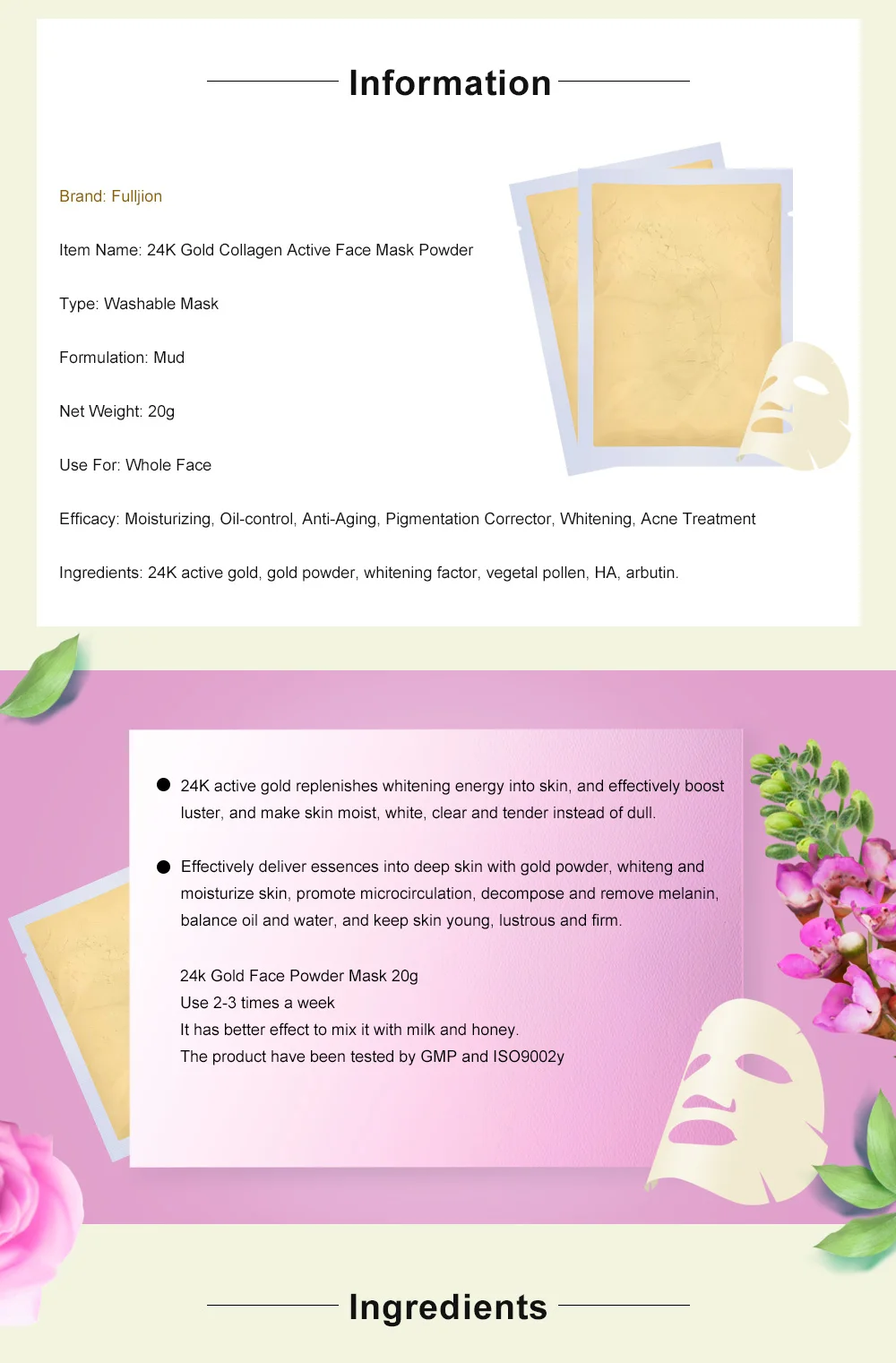 Information

Brand: Fulljion

Item Name: 24K Gold Collagen Active Face Mask Powder

Type: Washable Mask

Formulation: Mud

Net Weight: 20g

Use For: Whole Face

Efficacy: Moisturizing, Oil-control, Anti-Aging, Pigmentation Corrector, Whitening, Acne Treatment

Ingredients: 24K active gold, gold powder, whitening factor, vegetal pollen, HA, arbutin.

• 24K active gold replenishes whitening energy into skin, and effectively boost luster, and make skin moist, white, clear and tender instead of dull.

• Effectively deliver essences into deep skin with gold powder, whiteng and moisturize skin, promote microcirculation, decompose and remove melanin, balance oil and water, and keep skin young, lustrous and firm.

24k Gold Face Powder Mask 20g
Use 2-3 times a week
It has better effect to mix it with milk and honey.
The product have been tested by GMP and ISO9002y

Ingredients